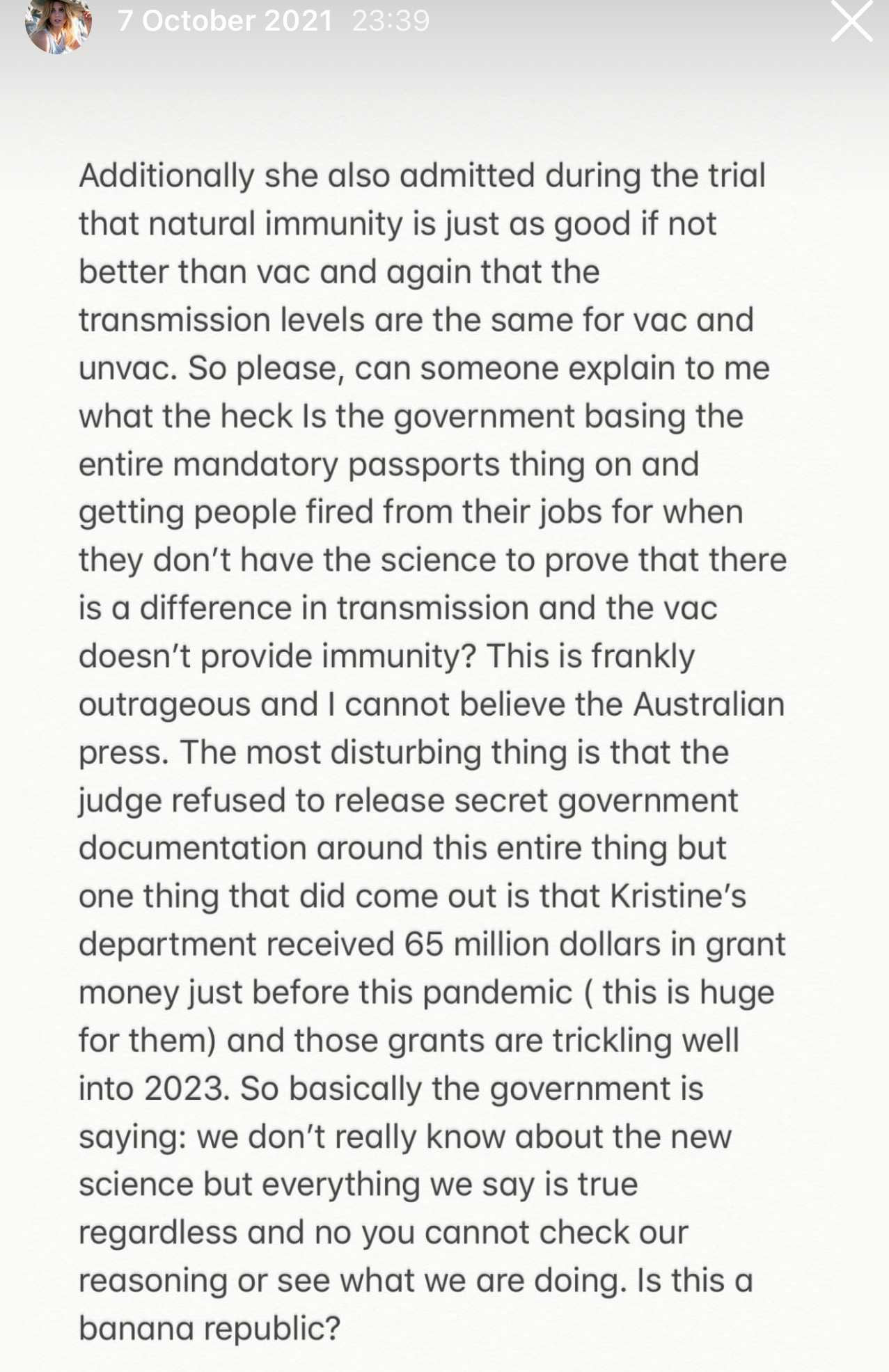 7 October 2021 23:39

Additionally she also admitted during the trial that natural immunity is just as good if not better than vac and again that the transmission levels are the same for vac and unvac. So please, can someone explain to me what the heck Is the government basing the entire mandatory passports thing on and getting people fired from their jobs for when they don't have the science to prove that there is a difference in transmission and the vac doesn't provide immunity? This is frankly outrageous and I cannot believe the Australian press. The most disturbing thing is that the judge refused to release secret government documentation around this entire thing but one thing that did come out is that Kristine's department received 65 million dollars in grant money just before this pandemic ( this is huge for them) and those grants are trickling well into 2023. So basically the government is saying: we don't really know about the new science but everything we say is true regardless and no you cannot check our reasoning or see what we are doing. Is this a banana republic?